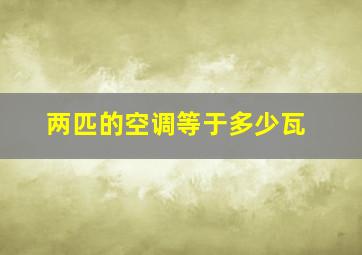 两匹的空调等于多少瓦